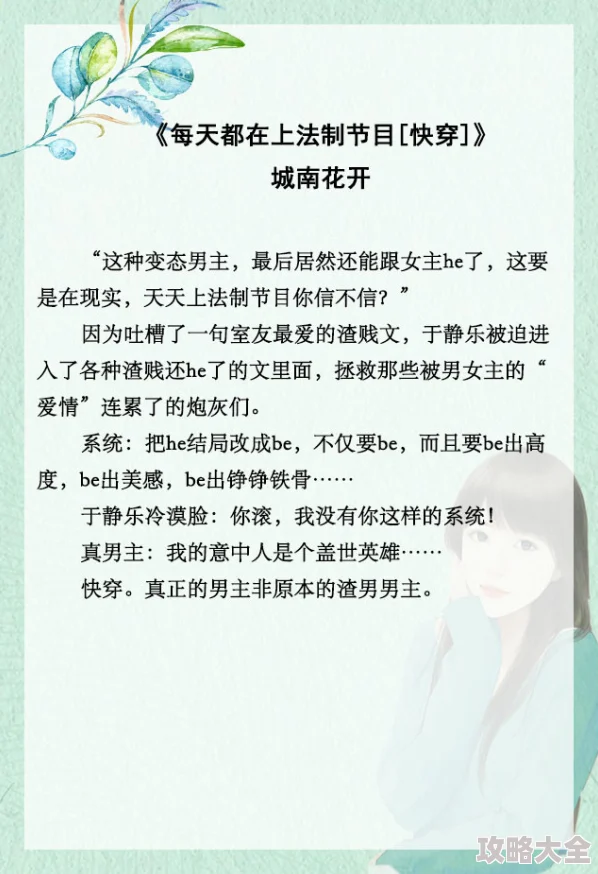 《每天都在上法制节目[快穿]》
城南花开

“这种变态男主，最后居然还能跟女主he了，这要是在现实，天天上法制节目你信不信？”

因为吐槽了一句室友最爱的渣贱文，于静乐被迫进入了各种渣贱还he了的文里面，拯救那些被男女主的“爱情”连累了的炮灰们。

系统：把he结局改成be，不仅要be，而且要be出高度，be出美感，be出铮铮铁骨……

于静乐冷漠脸：你滚，我没有你这样的系统！

真男主：我的意中人是个盖世英雄……

快穿。真正的男主非原本的渣男男主。

攻略大全